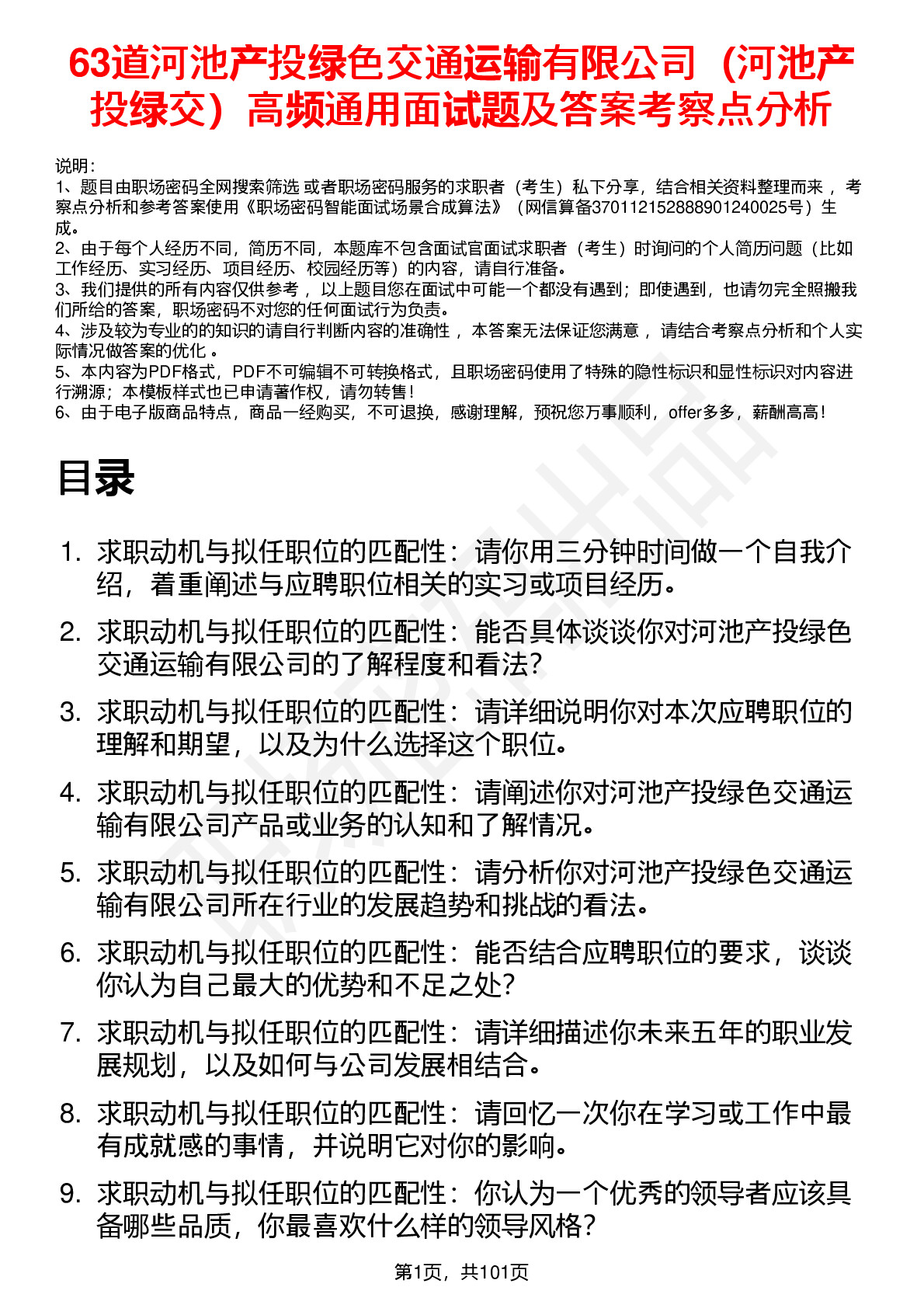 63道河池产投绿色交通运输有限公司（河池产投绿交）高频通用面试题及答案考察点分析

说明：
1、题目由职场密码全网搜索筛选 或者职场密码服务的求职者（考生）私下分享，结合相关资料整理而来 ，考察点分析和参考答案使用《职场密码智能面试场景合成算法》（网信算备370112152888901240025号）生成。
2、由于每个人经历不同，简历不同，本题库不包含面试官面试求职者（考生）时询问的个人简历问题（比如工作经历、实习经历、项目经历、校园经历等）的内容，请自行准备。
3、我们提供的所有内容仅供参考 ，以上题目您在面试中可能一个都没有遇到；即使遇到，也请勿完全照搬我们所给的答案，职场密码不对您的任何面试行为负责。
4、涉及较为专业的的知识的请自行判断内容的准确性 ，本答案无法保证您满意 ，请结合考察点分析和个人实际情况做答案的优化 。
5、本内容为PDF格式，PDF不可编辑不可转换格式，且职场密码使用了特殊的隐性标识和显性标识对内容进行溯源；本模板样式也已申请著作权，请勿转售！
6、由于电子版商品特点，商品一经购买，不可退换，感谢理解，预祝您万事顺利，offer多多，薪酬高高！

目录

1. 求职动机与拟任职位的匹配性：请你用三分钟时间做一个自我介绍，着重阐述与应聘职位相关的实习或项目经历。
2. 求职动机与拟任职位的匹配性：能否具体谈谈你对河池产投绿色交通运输有限公司的了解程度和看法？
3. 求职动机与拟任职位的匹配性：请详细说明你对本次应聘职位的理解和期望，以及为什么选择这个职位。
4. 求职动机与拟任职位的匹配性：请阐述你对河池产投绿色交通运输有限公司产品或业务的认知和了解情况。
5. 求职动机与拟任职位的匹配性：请分析你对河池产投绿色交通运输有限公司所在行业的发展趋势和挑战的看法。
6. 求职动机与拟任职位的匹配性：能否结合应聘职位的要求，谈谈你认为自己最大的优势和不足之处？
7. 求职动机与拟任职位的匹配性：请详细描述你未来五年的职业发展规划，以及如何与公司发展相结合。
8. 求职动机与拟任职位的匹配性：请回忆一次你在学习或工作中最有成就感的事情，并说明它对你的影响。
9. 求职动机与拟任职位的匹配性：你认为一个优秀的领导者应该具备哪些品质，你最喜欢什么样的领导风格？

第1页，共101页